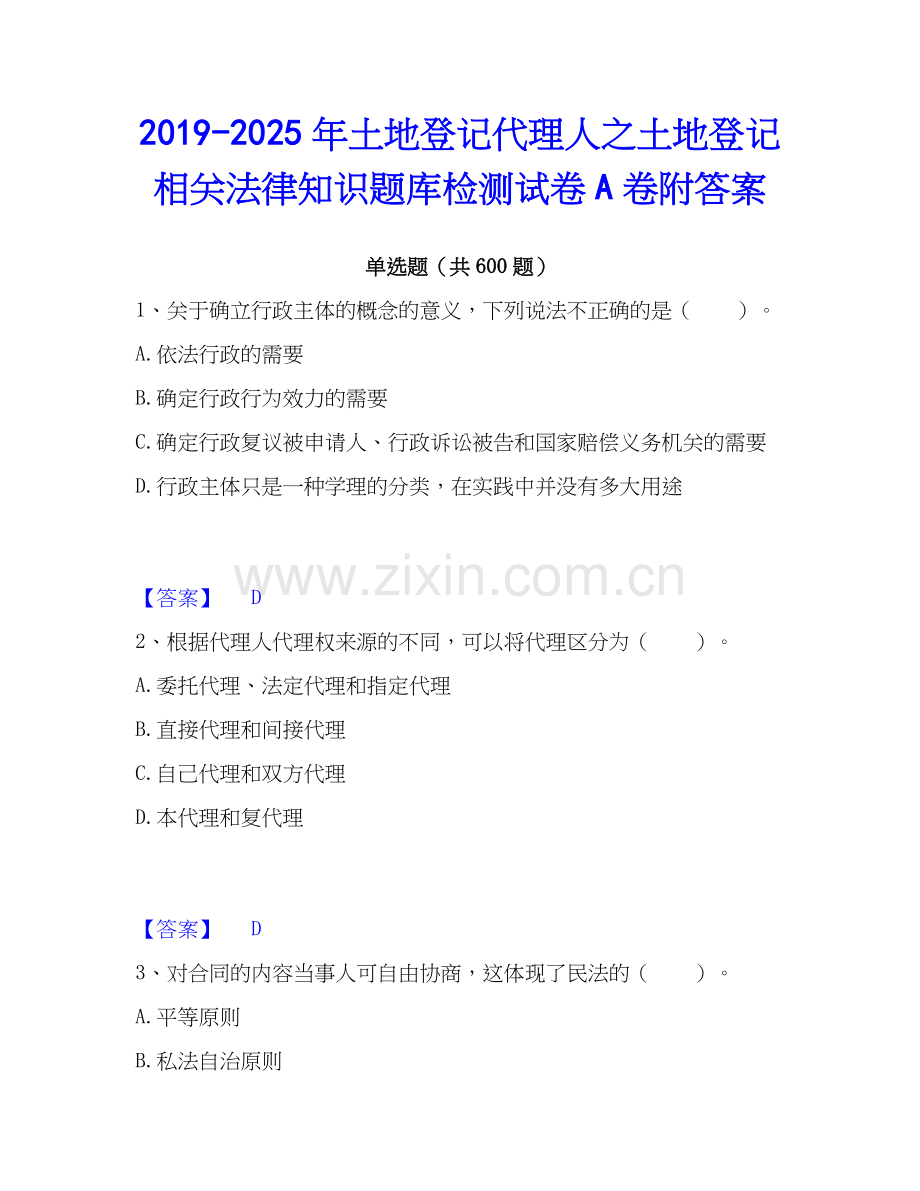 2019-2025 年土地登记代理人之土地登记相关法律知识题库检测试卷 A 卷附答案

单选题（共 600 题）

1、关于确立行政主体的概念的意义，下列说法不正确的是（　　）。

A.依法行政的需要

B.确定行政行为效力的需要

C.确定行政复议被申请人、行政诉讼被告和国家赔偿义务机关的需要

D.行政主体只是一种学理的分类，在实践中并没有多大用途

www.zixin.com.cn

【答案】　D

2、根据代理人代理权来源的不同，可以将代理区分为（　　）。

A.委托代理、法定代理和指定代理

B.直接代理和间接代理

C.自己代理和双方代理

D.本代理和复代理

【答案】　D

3、对合同的内容当事人可自由协商，这体现了民法的（　　）。

A.平等原则

B.私法自治原则